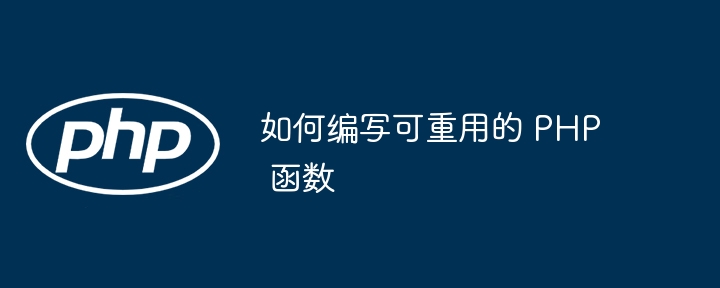 php

如何编写可重用的 PHP 函数